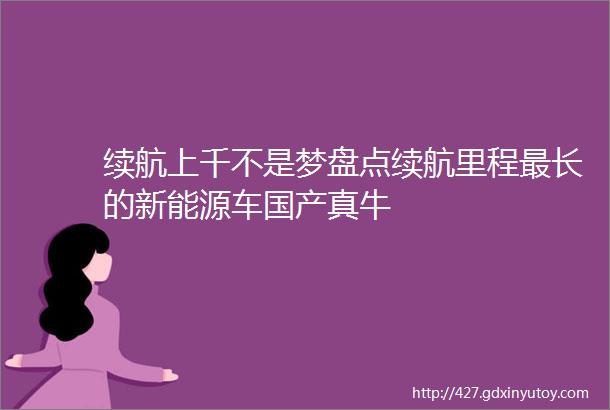 续航上千不是梦盘点续航里程最长的新能源车国产真牛

http://427.gdxinyutoy.com